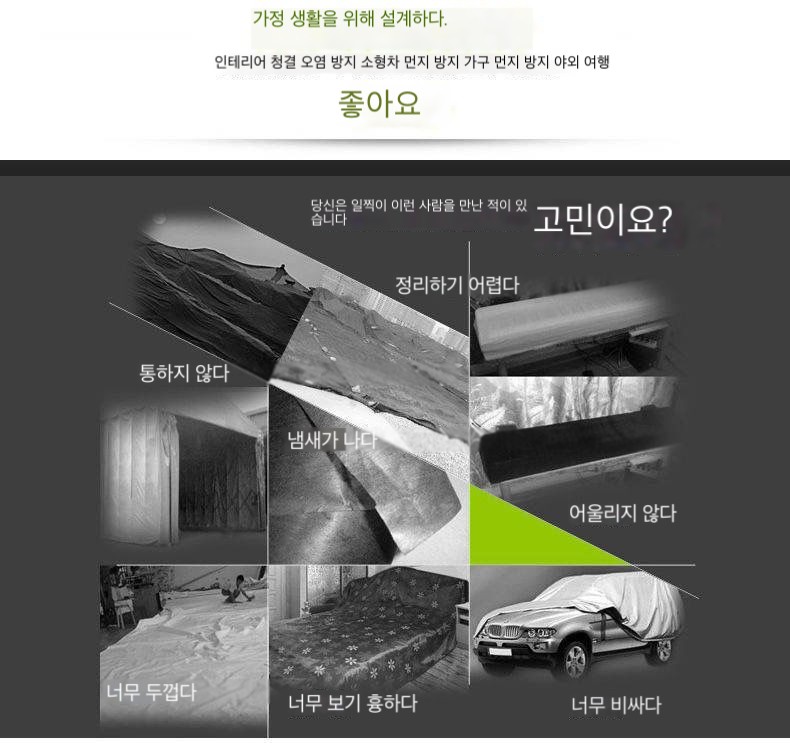 가정 생활을 위해 설계하다.

인테리어 청결 오염 방지 소형차 먼지 방지 가구 먼지 방지 야외 여행

좋아요

당신은 일찍이 이런 사람을 만난 적이 있습니다

고민이요?

정리하기 어렵다

통하지 않다

냄새가 나다

어울리지 않다

너무 두껍다

너무 보기 흉하다

너무 비싸다